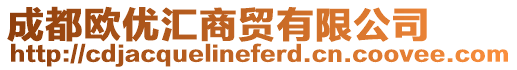 成都欧优汇商贸有限公司
http://cdjacquelineferd.cn.coovee.com